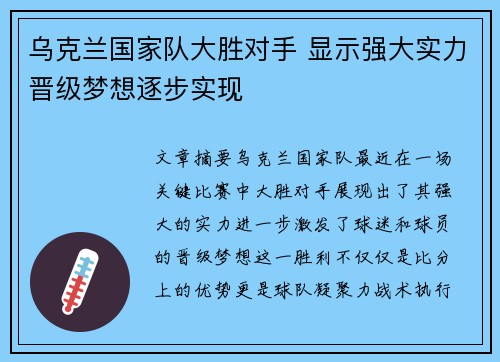 乌克兰国家队大胜对手 显示强大实力晋级梦想逐步实现

文章摘要乌克兰国家队最近在一场关键比赛中大胜对手展现出了其强大的实力进一步激发了球迷和球员的晋级梦想这一胜利不仅仅是比分上的优势更是球队凝聚力战术执行